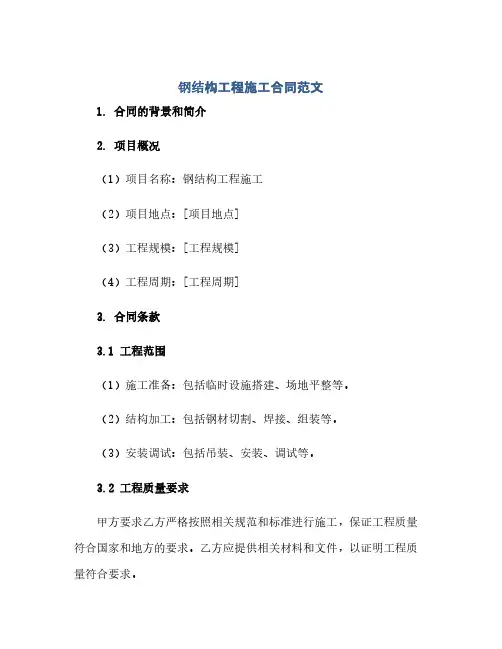 钢结构工程施工合同范文

1. 合同的背景和简介

2. 项目概况

（1）项目名称：钢结构工程施工

（2）项目地点：[项目地点]

（3）工程规模：[工程规模]

（4）工程周期：[工程周期]

3. 合同条款

3.1 工程范围

（1）施工准备：包括临时设施搭建、场地平整等。

（2）结构加工：包括钢材切割、焊接、组装等。

（3）安装调试：包括吊装、安装、调试等。

3.2 工程质量要求

甲方要求乙方严格按照相关规范和标准进行施工，保证工程质量符合国家和地方的要求。乙方应提供相关材料和文件，以证明工程质量符合要求。